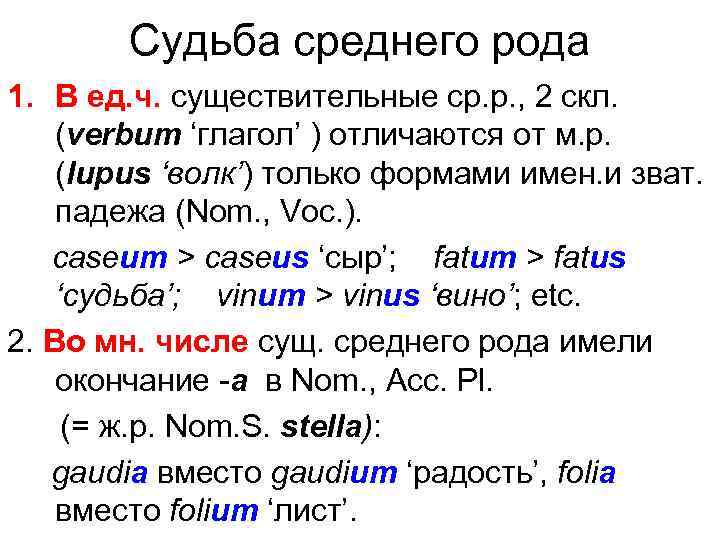 Судьба среднего рода

1. В ед.ч. существительные ср.р., 2 скл. (verbum ‘глагол’ ) отличаются от м.р. (lupus ‘волк’) только формами имен.и зват. падежа (Nom., Voc.).

caseum > caseus ‘сыр’; fatum > fatus ‘судьба’; vinum > vinus ‘вино’; etc.

2. Во мн. числе сущ. среднего рода имели окончание -a в Nom., Acc. Pl.

(= ж.р. Nom.S. stella):

gaudia вместо gaudium ‘радость’, folia вместо folium ‘лист’.